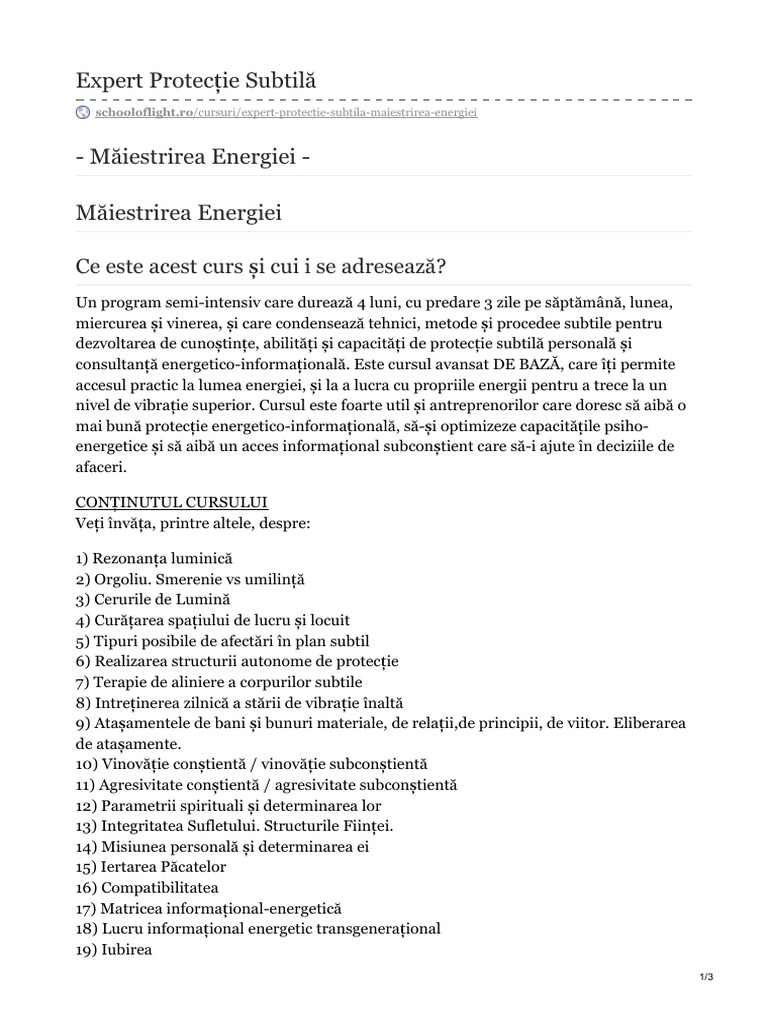 Expert Protecție Subtilă

schooloflight.ro/cursuri/expert-protectie-subtila-maiestrirea-energiei

- Măiestrirea Energiei -

Măiestrirea Energiei

Ce este acest curs și cui i se adresează?

Un program semi-intensiv care durează 4 luni, cu predare 3 zile pe săptămână, lunea, miercurea și vinerea, și care condensează tehnici, metode și procedee subtile pentru dezvoltarea de cunoștințe, abilități și capacități de protecție subtilă personală și consultanță energetico-informațională. Este cursul avansat DE BAZĂ, care îți permite accesul practic la lumea energiei, și la a lucra cu propriile energii pentru a trece la un nivel de vibrație superior. Cursul este foarte util și antreprenorilor care doresc să aibă o mai bună protecție energetico-informațională, să-și optimizeze capacitățile psiho-energetice și să aibă un acces informațional subconștient care să-i ajute în deciziile de afaceri.

CONȚINUTUL CURSULUI
Veți învăța, printre altele, despre:

1) Rezonanța luminică
2) Orgoliu. Smerenie vs umilință
3) Cerurile de Lumină
4) Curățarea spațiului de lucru și locuit
5) Tipuri posibile de afectări în plan subtil
6) Realizarea structurii autonome de protecție
7) Terapie de aliniere a corpurilor subtile
8) Intreținerea zilnică a stării de vibrație înaltă
9) Atașamentele de bani și bunuri materiale, de relații,de principii, de viitor. Eliberarea de atașamente.
10) Vinovăție conștientă / vinovăție subconștientă
11) Agresivitate conștientă / agresivitate subconștientă
12) Parametrii spirituali și determinarea lor
13) Integritatea Sufletului. Structurile Ființei.
14) Misiunea personală și determinarea ei
15) Iertarea Păcatelor
16) Compatibilitatea
17) Matricea informațional-energetică
18) Lucru informațional energetic transgenerațional
19) Iubirea

1/3